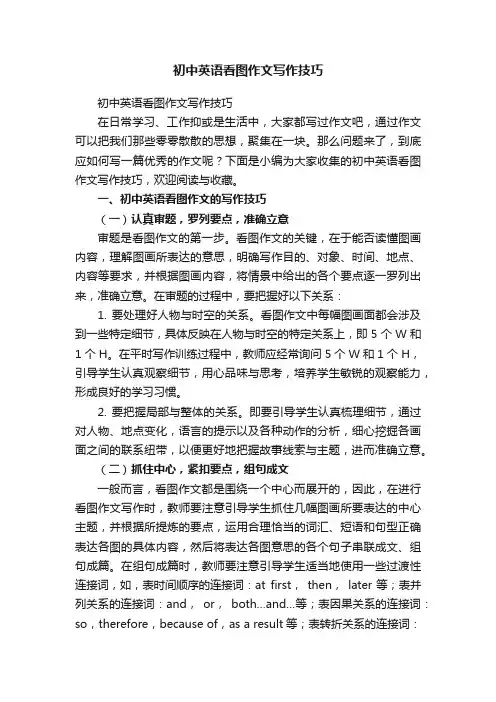 初中英语看图作文写作技巧

初中英语看图作文写作技巧

在日常学习、工作抑或是生活中，大家都写过作文吧，通过作文可以把我们那些零零散散的思想，聚集在一块。那么问题来了，到底应如何写一篇优秀的作文呢？下面是小编为大家收集的初中英语看图作文写作技巧，欢迎阅读与收藏。

一、初中英语看图作文的写作技巧

（一）认真审题，罗列要点，准确立意

审题是看图作文的第一步。看图作文的关键，在于能否读懂图画内容，理解图画所表达的意思，明确写作目的、对象、时间、地点、内容等要求，并根据图画内容，将情景中给出的各个要点逐一罗列出来，准确立意。在审题的过程中，要把握好以下关系：

1. 要处理好人物与时空的关系。看图作文中每幅图画面都会涉及到一些特定细节，具体反映在人物与时空的特定关系上，即 5 个 W 和 1 个 H。在平时写作训练过程中，教师应经常询问 5 个 W 和 1 个 H，引导学生认真观察细节，用心品味与思考，培养学生敏锐的观察能力，形成良好的学习习惯。

2. 要把握局部与整体的关系。即要引导学生认真梳理细节，通过对人物、地点变化，语言的提示以及各种动作的分析，细心挖掘各画面之间的联系纽带，以便更好地把握故事线索与主题，进而准确立意。

（二）抓住中心，紧扣要点，组句成文

一般而言，看图作文都是围绕一个中心而展开的，因此，在进行看图作文写作时，教师要注意引导学生抓住几幅图画所要表达的中心主题，并根据所提炼的要点，运用合理恰当的词汇、短语和句型正确表达各图的具体内容，然后将表达各图意思的各个句子串联成文、组句成篇。在组句成篇时，教师要注意引导学生适当地使用一些过渡性连接词，如，表时间顺序的连接词：at first， then， later 等；表并列关系的连接词：and， or， both...and...等；表因果关系的连接词：so，therefore，because of，as a result 等；表转折关系的连接词：